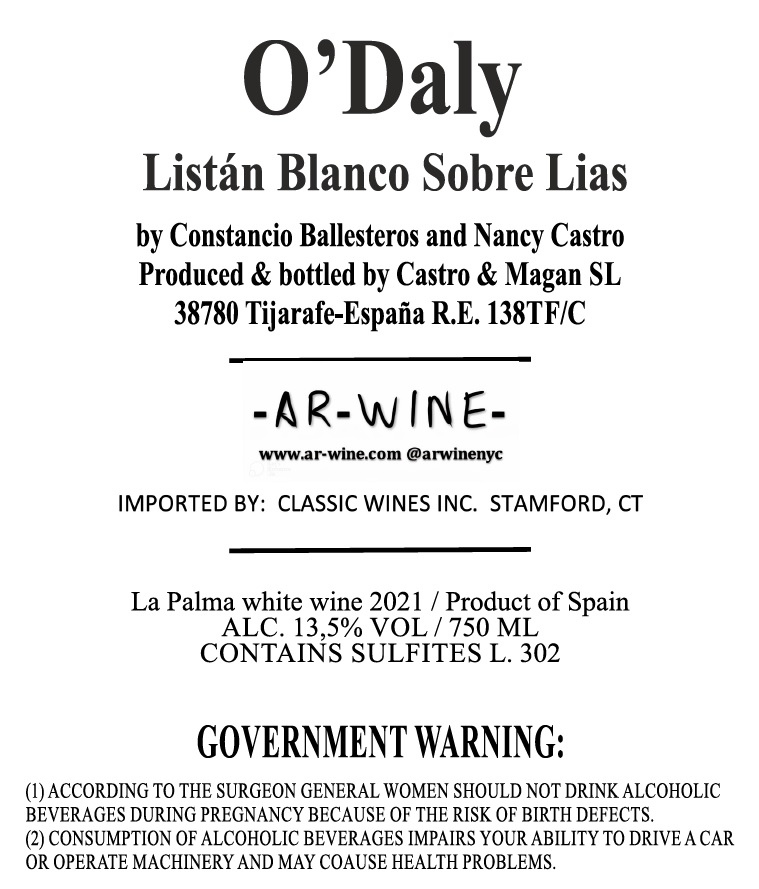 O'Daly

Listán Blanco Sobre Lias

by Constancio Ballesteros and Nancy Castro
Produced & bottled by Castro & Magan SL
38780 Tijarafe-España R.E. 138TF/C

-AR-WINE-
www.ar-wine.com @arwinenyc

IMPORTED BY: CLASSIC WINES INC. STAMFORD, CT

La Palma white wine 2021 / Product of Spain
ALC. 13,5% VOL / 750 ML
CONTAINS SULFITES L. 302

GOVERNMENT WARNING:

(1) ACCORDING TO THE SURGEON GENERAL WOMEN SHOULD NOT DRINK ALCOHOLIC BEVERAGES DURING PREGNANCY BECAUSE OF THE RISK OF BIRTH DEFECTS.
(2) CONSUMPTION OF ALCOHOLIC BEVERAGES IMPAIRS YOUR ABILITY TO DRIVE A CAR OR OPERATE MACHINERY AND MAY COAUSE HEALTH PROBLEMS.